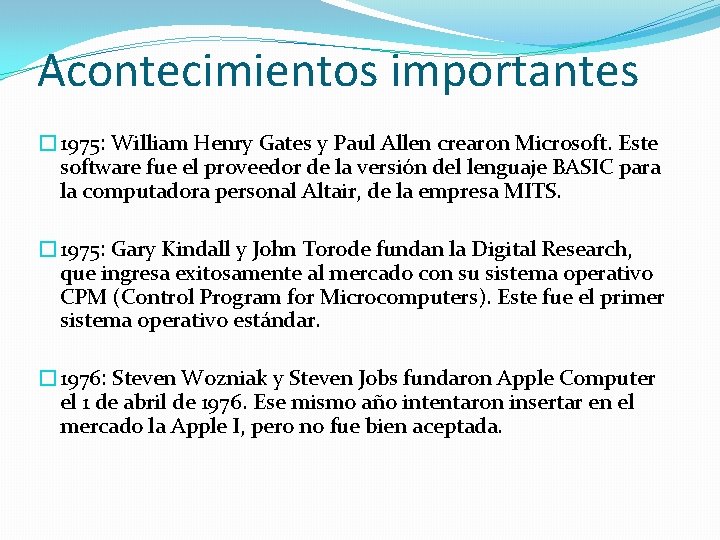 Acontecimientos importantes

1975: William Henry Gates y Paul Allen crearon Microsoft. Este software fue el proveedor de la versión del lenguaje BASIC para la computadora personal Altair, de la empresa MITS.

1975: Gary Kindall y John Torode fundan la Digital Research, que ingresa exitosamente al mercado con su sistema operativo CPM (Control Program for Microcomputers). Este fue el primer sistema operativo estándar.

1976: Steven Wozniak y Steven Jobs fundaron Apple Computer el 1 de abril de 1976. Ese mismo año intentaron insertar en el mercado la Apple I, pero no fue bien aceptada.